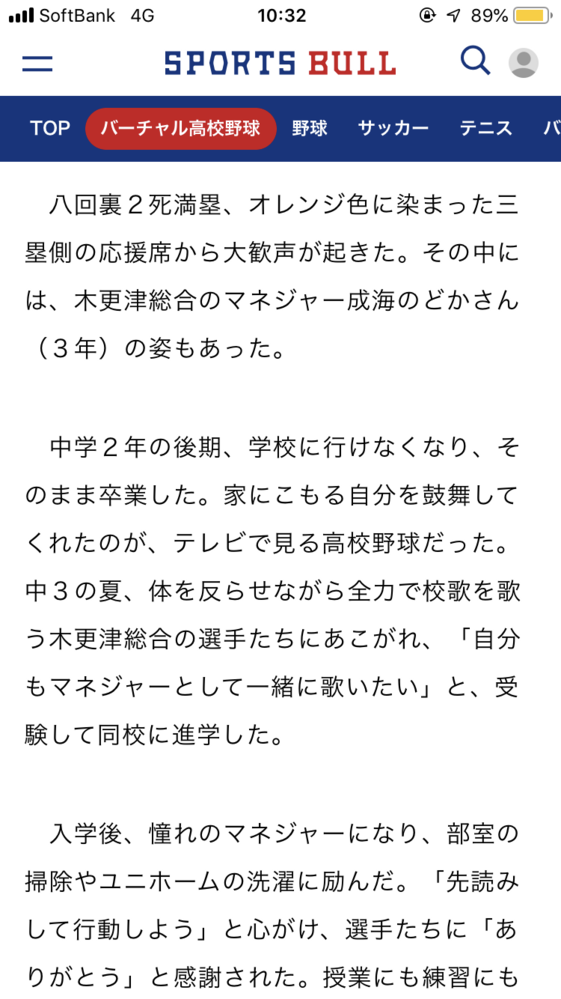 SoftBank 4G 10:32 89%

SPORTS BULL

TOP バーチャル高校野球 野球 サッカー テニス バ

八回裏２死満塁、オレンジ色に染まった三塁側の応援席から大歓声が起きた。その中には、木更津総合のマネジャー成海のどかさん（３年）の姿もあった。

中学２年の後期、学校に行けなくなり、そのまま卒業した。家にこもる自分を鼓舞してくれたのが、テレビで見る高校野球だった。中３の夏、体を反らせながら全力で校歌を歌う木更津総合の選手たちにあこがれ、「自分もマネジャーとして一緒に歌いたい」と、受験して同校に進学した。

入学後、憧れのマネジャーになり、部室の掃除やユニホームの洗濯に励んだ。「先読みして行動しよう」と心がけ、選手たちに「ありがとう」と感謝された。授業にも練習にも